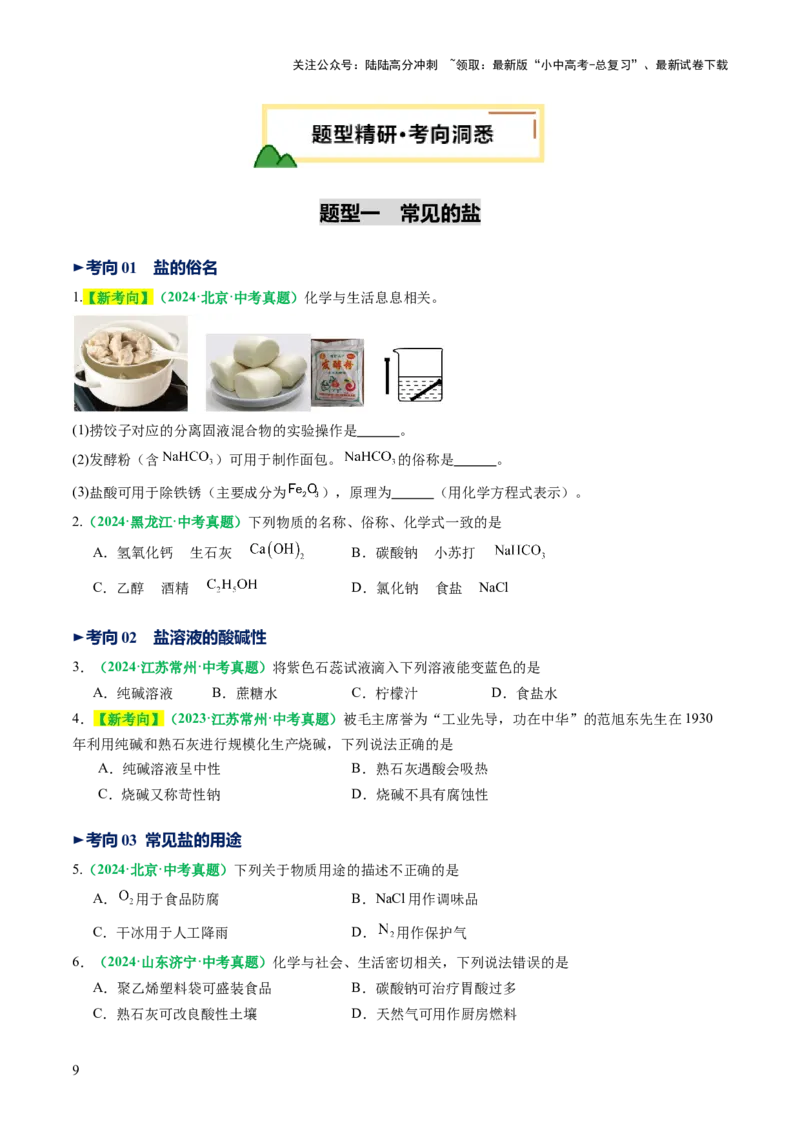 关注公众号：陆陆高分冲刺 ~领取：最新版“小中高考-总复习”、最新试卷下载

题型精研·考向洞悉

题型一　常见的盐

►考向 01　盐的俗名

1.【新考向】（2024·北京·中考真题）化学与生活息息相关。

发酵粉

(1)捞饺子对应的分离固液混合物的实验操作是______。

(2)发酵粉（含 $NaHCO_3$）可用于制作面包。$NaHCO_3$ 的俗称是______。

(3)盐酸可用于除铁锈（主要成分为 $Fe_2O_3$），原理为______（用化学方程式表示）。

2.（2024·黑龙江·中考真题）下列物质的名称、俗称、化学式一致的是

A．氢氧化钙　生石灰　$Ca(OH)_2$　　B．碳酸钠　小苏打　$NaHCO_3$

C．乙醇　酒精　$C_2H_5OH$　　D．氯化钠　食盐　NaCl

►考向 02　盐溶液的酸碱性

3．（2024·江苏常州·中考真题）将紫色石蕊试液滴入下列溶液能变蓝色的是

A．纯碱溶液　B．蔗糖水　C．柠檬汁　D．食盐水

4．【新考向】（2023·江苏常州·中考真题）被毛主席誉为“工业先导，功在中华”的范旭东先生在 1930 年利用纯碱和熟石灰进行规模化生产烧碱，下列说法正确的是

A．纯碱溶液呈中性　B．熟石灰遇酸会吸热

C．烧碱又称苛性钠　D．烧碱不具有腐蚀性

►考向 03 常见盐的用途

5.（2024·北京·中考真题）下列关于物质用途的描述不正确的是

A．$O_2$ 用于食品防腐　B．NaCl 用作调味品

C．干冰用于人工降雨　D．$N_2$ 用作保护气

6．（2024·山东济宁·中考真题）化学与社会、生活密切相关，下列说法错误的是

A．聚乙烯塑料袋可盛装食品　B．碳酸钠可治疗胃酸过多

C．熟石灰可改良酸性土壤　D．天然气可用作厨房燃料

9